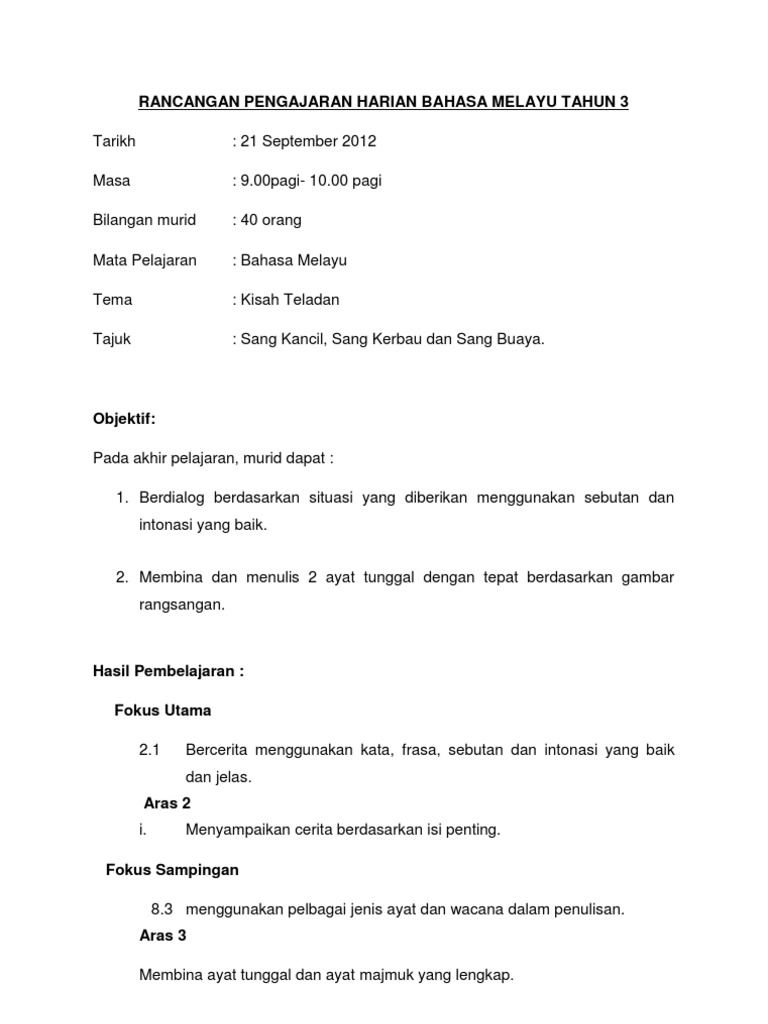 RANCANGAN PENGAJARAN HARIAN BAHASA MELAYU TAHUN 3

Tarikh : 21 September 2012

Masa : 9.00pagi- 10.00 pagi

Bilangan murid : 40 orang

Mata Pelajaran : Bahasa Melayu

Tema : Kisah Teladan

Tajuk : Sang Kancil, Sang Kerbau dan Sang Buaya.

Objektif:

Pada akhir pelajaran, murid dapat :

1. Berdialog berdasarkan situasi yang diberikan menggunakan sebutan dan intonasi yang baik.

2. Membina dan menulis 2 ayat tunggal dengan tepat berdasarkan gambar rangsangan.

Hasil Pembelajaran :

Fokus Utama

2.1 Bercerita menggunakan kata, frasa, sebutan dan intonasi yang baik dan jelas.

Aras 2

i. Menyampaikan cerita berdasarkan isi penting.

Fokus Sampingan

8.3 menggunakan pelbagai jenis ayat dan wacana dalam penulisan.

Aras 3

Membina ayat tunggal dan ayat majmuk yang lengkap.